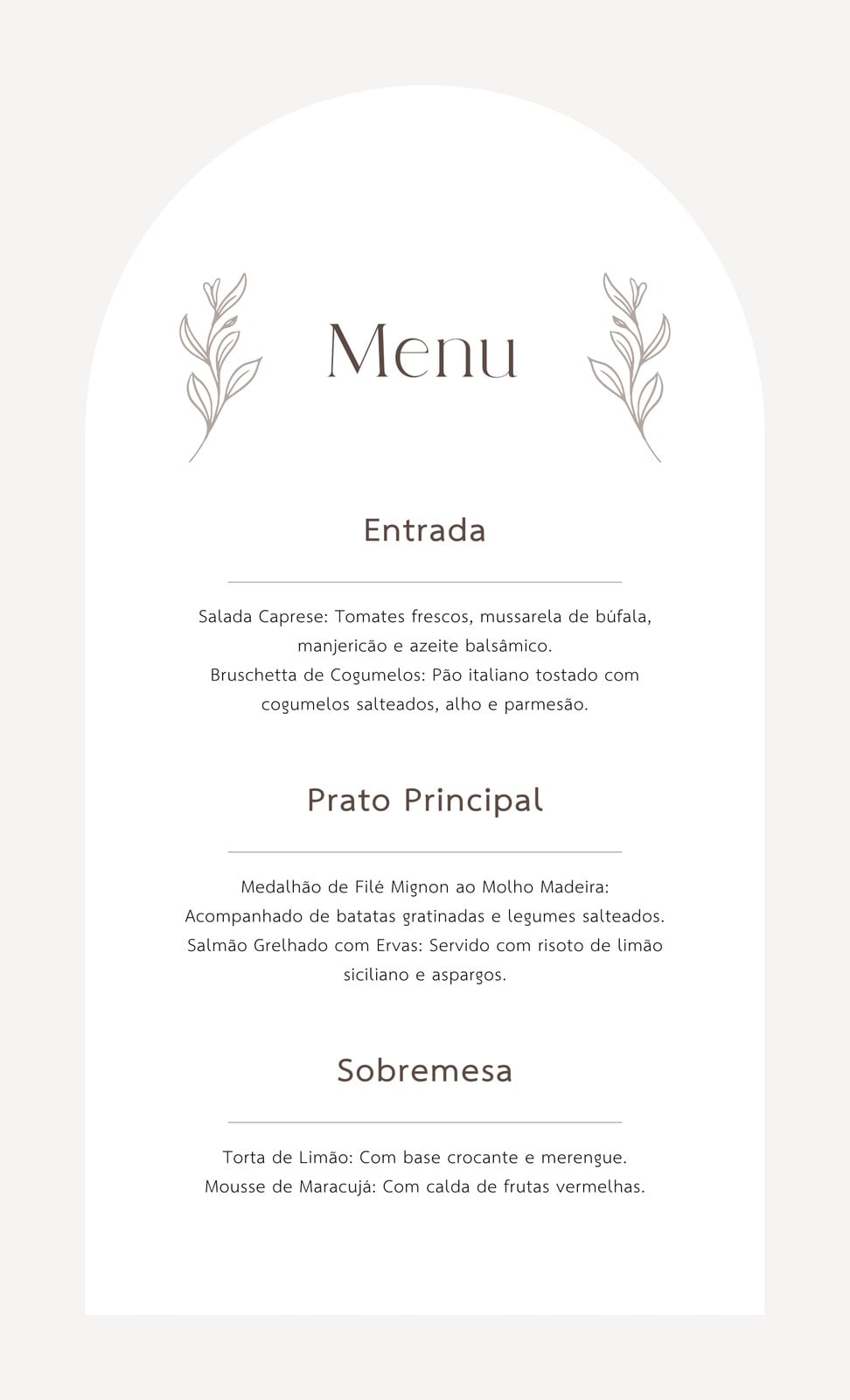 Menu

Entrada

Salada Caprese: Tomates frescos, mussarela de búfala, manjericão e azeite balsâmico.
Bruschetta de Cogumelos: Pão italiano tostado com cogumelos salteados, alho e parmesão.

Prato Principal

Medalhão de Filé Mignon ao Molho Madeira: Acompanhado de batatas gratinadas e legumes salteados.
Salmão Grelhado com Ervas: Servido com risoto de limão siciliano e aspargos.

Sobremesa

Torta de Limão: Com base crocante e merengue.
Mousse de Maracujá: Com calda de frutas vermelhas.